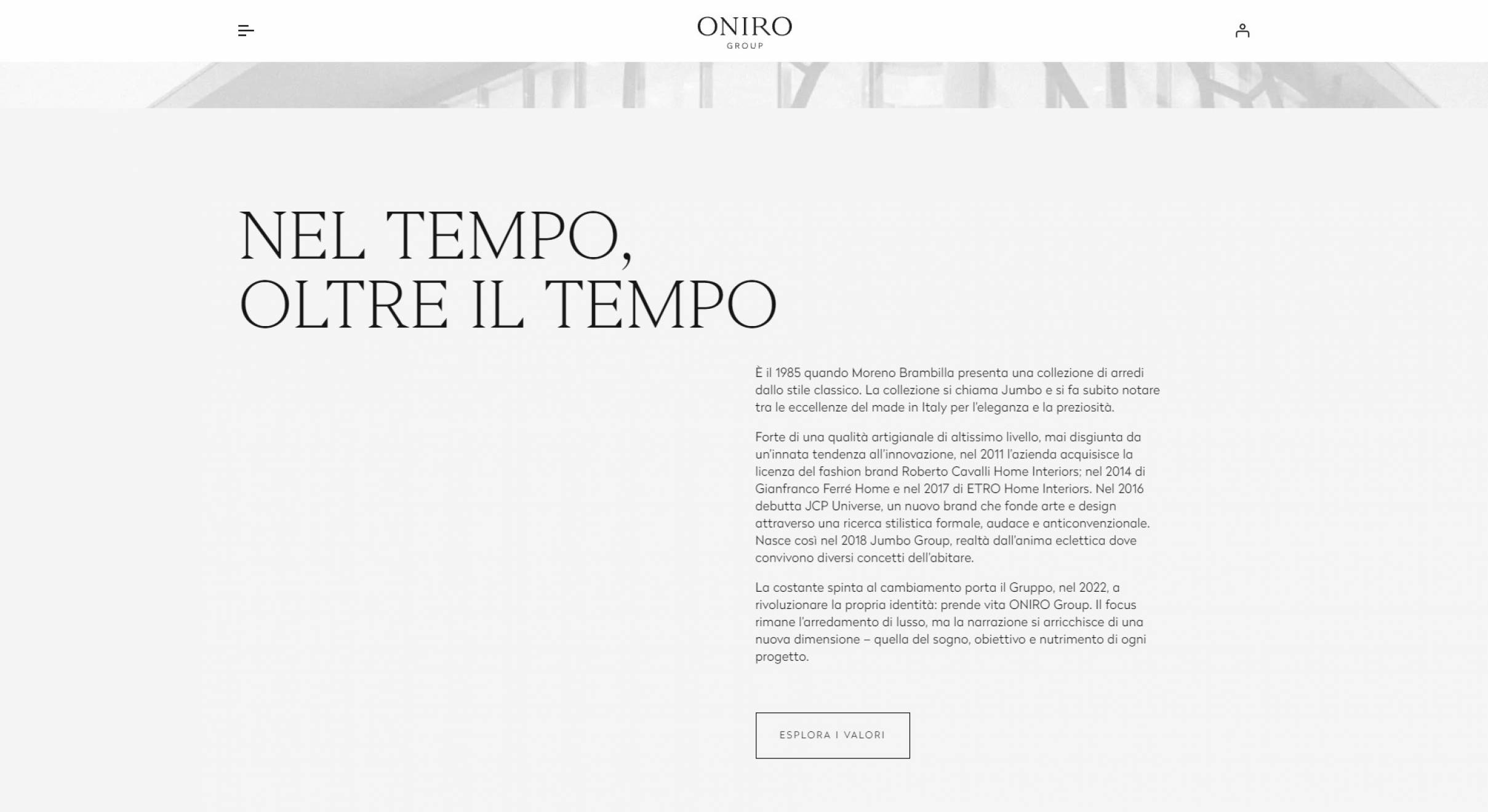 ONIRO
GROUP

NEL TEMPO,
OLTRE IL TEMPO

È il 1985 quando Moreno Brambilla presenta una collezione di arredi dallo stile classico. La collezione si chiama Jumbo e si fa subito notare tra le eccellenze del made in Italy per l'eleganza e la preziosità.

Forte di una qualità artigianale di altissimo livello, mai disgiunta da un'innata tendenza all'innovazione, nel 2011 l'azienda acquisisce la licenza del fashion brand Roberto Cavalli Home Interiors; nel 2014 di Gianfranco Ferré Home e nel 2017 di ETRO Home Interiors. Nel 2016 debutta JCP Universe, un nuovo brand che fonde arte e design attraverso una ricerca stilistica formale, audace e anticonvenzionale. Nasce così nel 2018 Jumbo Group, realtà dall'anima eclettica dove convivono diversi concetti dell'abitare.

La costante spinta al cambiamento porta il Gruppo, nel 2022, a rivoluzionare la propria identità: prende vita ONIRO Group. Il focus rimane l'arredamento di lusso, ma la narrazione si arricchisce di una nuova dimensione – quella del sogno, obiettivo e nutrimento di ogni progetto.

ESPLORA I VALORI